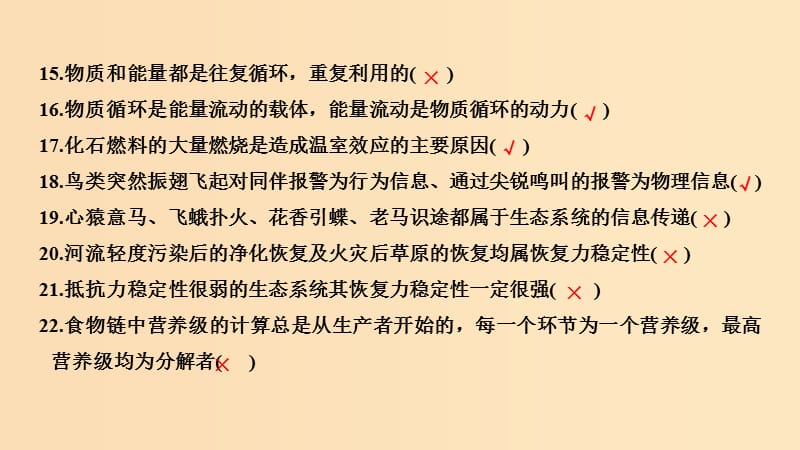 15.物质和能量都是往复循环，重复利用的( × )

16.物质循环是能量流动的载体，能量流动是物质循环的动力( √ )

17.化石燃料的大量燃烧是造成温室效应的主要原因( √ )

18.鸟类突然振翅飞起对同伴报警为行为信息、通过尖锐鸣叫的报警为物理信息( √ )

19.心猿意马、飞蛾扑火、花香引蝶、老马识途都属于生态系统的信息传递( × )

20.河流轻度污染后的净化恢复及火灾后草原的恢复均属恢复力稳定性( × )

21.抵抗力稳定性很弱的生态系统其恢复力稳定性一定很强( × )

22.食物链中营养级的计算总是从生产者开始的，每一个环节为一个营养级，最高营养级均为分解者( × )